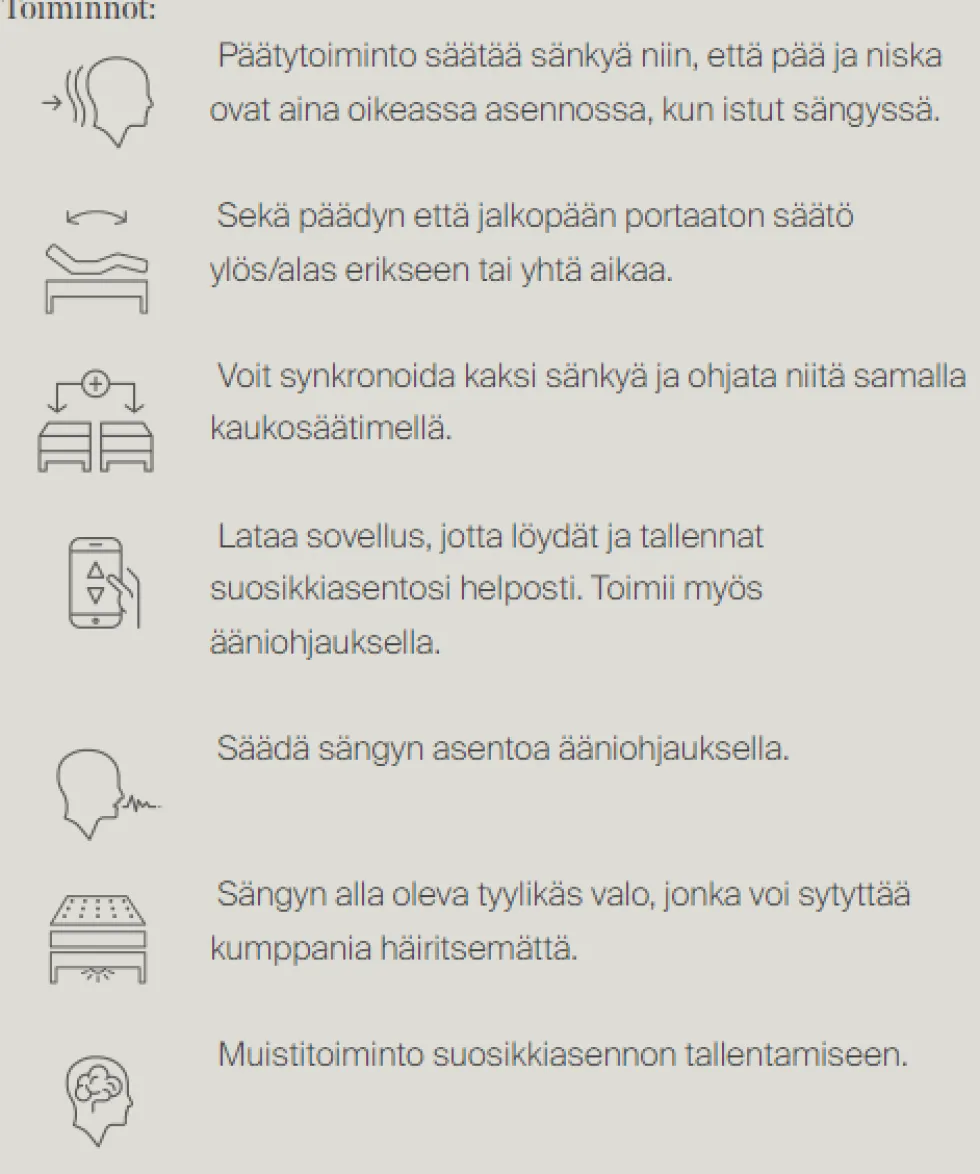 Toiminnot:

Päätytoiminto säätää sänkyä niin, että pää ja niska ovat aina oikeassa asennossa, kun istut sängyssä.

Sekä päädyn että jalkopään portaaton säätö ylös/alas erikseen tai yhtä aikaa.

Voit synkronoida kaksi sänkyä ja ohjata niitä samalla kaukosäätimellä.

Lataa sovellus, jotta löydät ja tallennat suosikkiasentosi helposti. Toimii myös ääniohjauksella.

Säädä sängyn asentoa ääniohjauksella.

Sängyn alla oleva tyylikäs valo, jonka voi sytyttää kumppania häiritsemättä.

Muistitoiminto suosikkiasennon tallentamiseen.